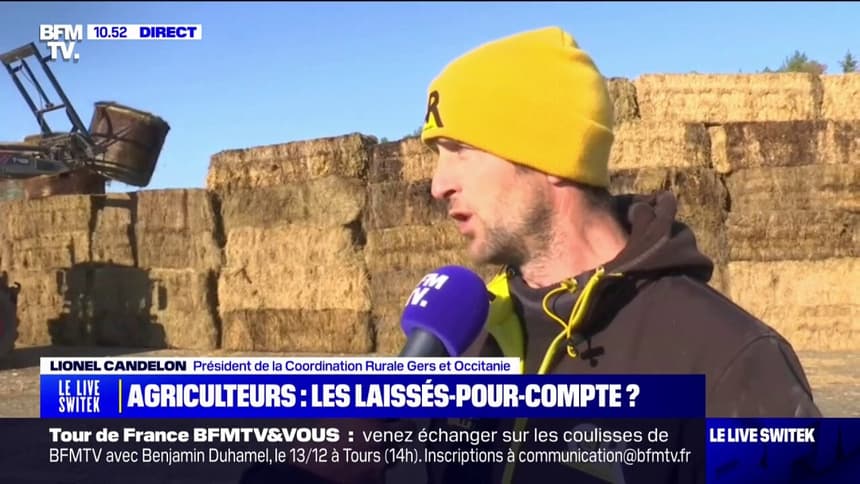 BFM TV. 10.52 DIRECT

R

BFM TV.

LIONEL CANDELON Président de la Coordination Rurale Gers et Occitanie

LE LIVE SWITEK AGRICULTEURS : LES LAISSÉS-POUR-COMPTE ?

Tour de France BFMTV&VOUS : venez échanger sur les coulisses de BFMTV avec Benjamin Duhamel, le 13/12 à Tours (14h). Inscriptions à communication@bfmtv.fr

LE LIVE SWITEK